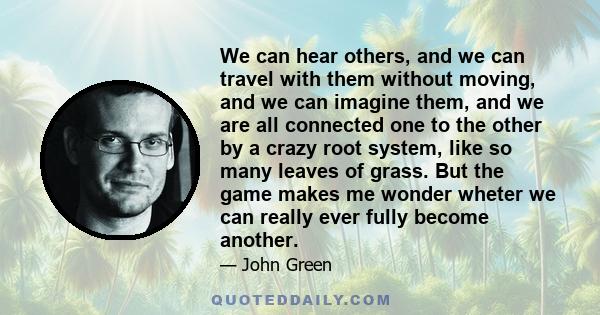 We can hear others, and we can travel with them without moving, and we can imagine them, and we are all connected one to the other by a crazy root system, like so many leaves of grass. But the game makes me wonder wheter we can really ever fully become another.

— John Green

QUOTEDDAILY.COM